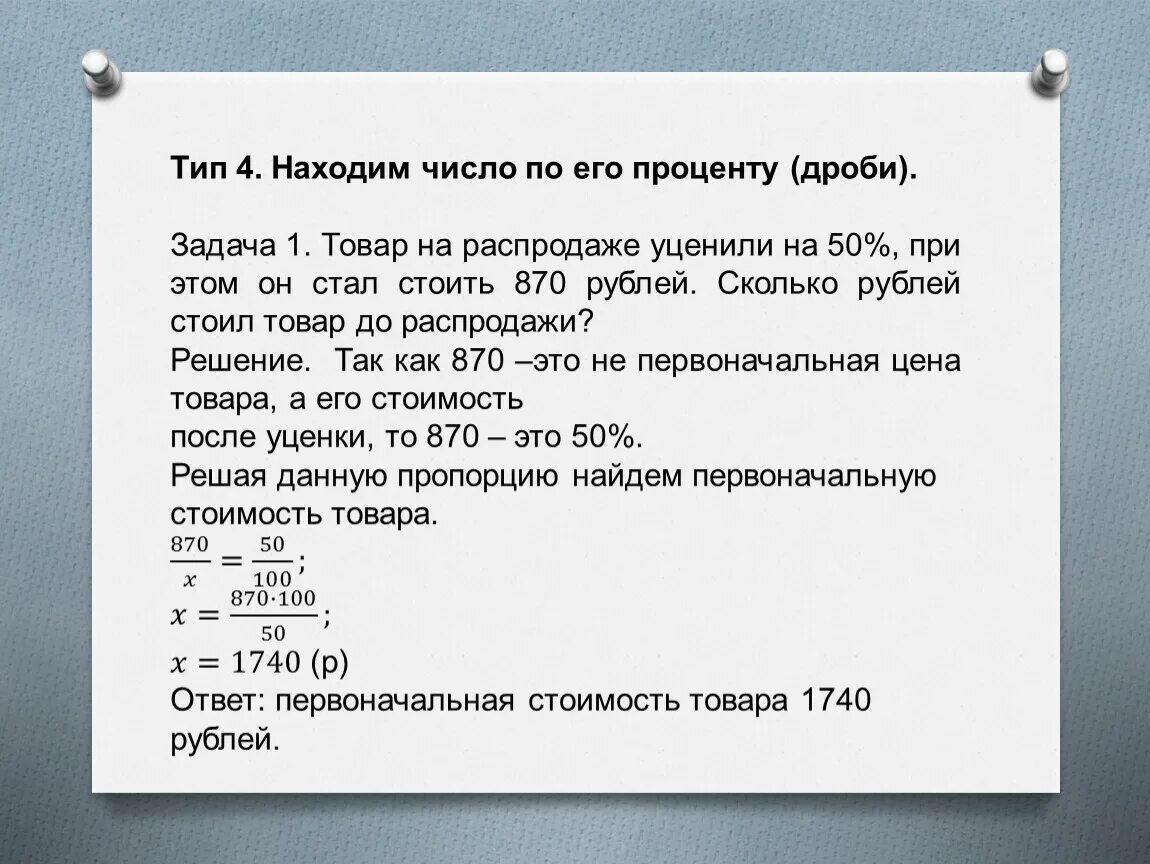 Тип 4. Находим число по его проценту (дроби).

Задача 1. Товар на распродаже уценили на 50%, при этом он стал стоить 870 рублей. Сколько рублей стоил товар до распродажи?
Решение. Так как 870 –это не первоначальная цена товара, а его стоимость
после уценки, то 870 – это 50%.
Решая данную пропорцию найдем первоначальную стоимость товара.
$\frac{870}{x} = \frac{50}{100}$;
$x = \frac{870 \cdot 100}{50}$;
$x = 1740$ (р)
Ответ: первоначальная стоимость товара 1740 рублей.